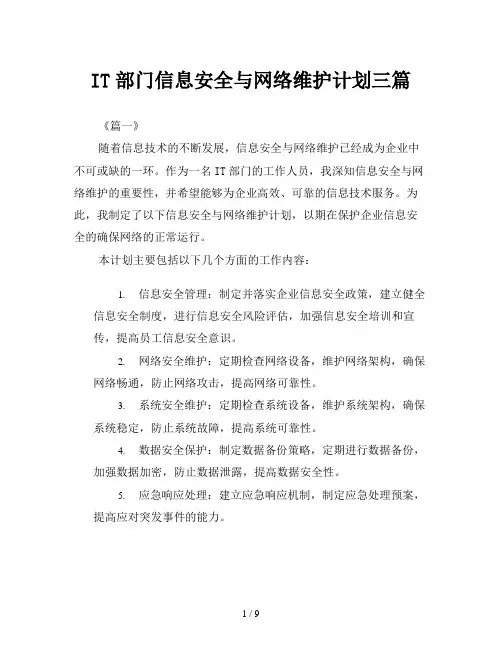 IT 部门信息安全与网络维护计划三篇

《篇一》

随着信息技术的不断发展，信息安全与网络维护已经成为企业中不可或缺的一环。作为一名 IT 部门的工作人员，我深知信息安全与网络维护的重要性，并希望能够为企业高效、可靠的信息技术服务。为此，我制定了以下信息安全与网络维护计划，以期在保护企业信息安全的确保网络的正常运行。

本计划主要包括以下几个方面的工作内容：

1. 信息安全管理：制定并落实企业信息安全政策，建立健全信息安全制度，进行信息安全风险评估，加强信息安全培训和宣传，提高员工信息安全意识。

2. 网络安全维护：定期检查网络设备，维护网络架构，确保网络畅通，防止网络攻击，提高网络可靠性。

3. 系统安全维护：定期检查系统设备，维护系统架构，确保系统稳定，防止系统故障，提高系统可靠性。

4. 数据安全保护：制定数据备份策略，定期进行数据备份，加强数据加密，防止数据泄露，提高数据安全性。

5. 应急响应处理：建立应急响应机制，制定应急处理预案，提高应对突发事件的能力。

1 / 9